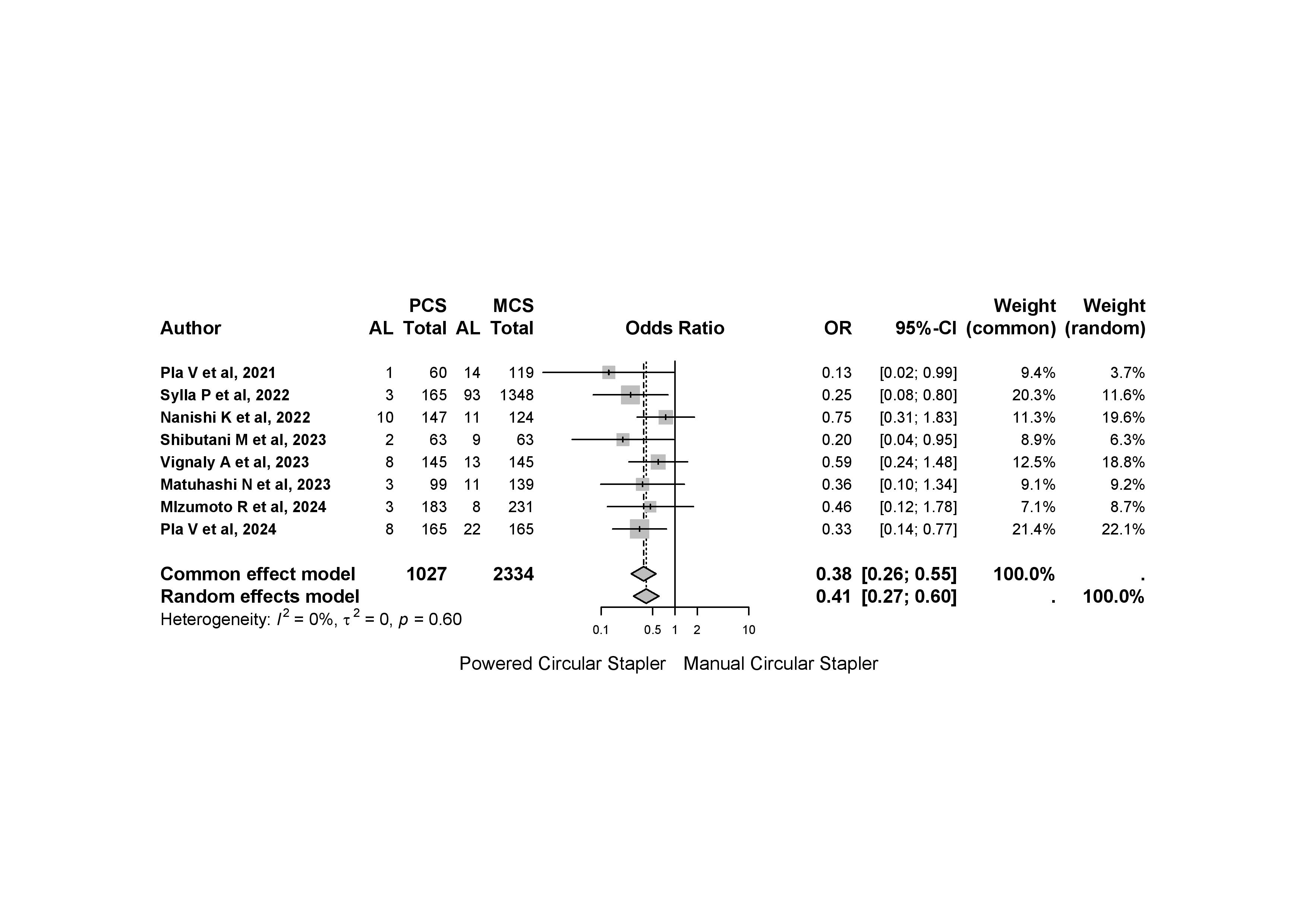 | Author | PCS AL | PCS Total | MCS AL | MCS Total | Odds Ratio | OR | 95%-CI | Weight (common) | Weight (random) |
|---|---|---|---|---|---|---|---|---|---|
| Pla V et al, 2021 | 1 | 60 | 14 | 119 | | 0.13 | [0.02; 0.99] | 9.4% | 3.7% |
| Sylla P et al, 2022 | 3 | 165 | 93 | 1348 | | 0.25 | [0.08; 0.80] | 20.3% | 11.6% |
| Nanishi K et al, 2022 | 10 | 147 | 11 | 124 | | 0.75 | [0.31; 1.83] | 11.3% | 19.6% |
| Shibutani M et al, 2023 | 2 | 63 | 9 | 63 | | 0.20 | [0.04; 0.95] | 8.9% | 6.3% |
| Vignaly A et al, 2023 | 8 | 145 | 13 | 145 | | 0.59 | [0.24; 1.48] | 12.5% | 18.8% |
| Matuhashi N et al, 2023 | 3 | 99 | 11 | 139 | | 0.36 | [0.10; 1.34] | 9.1% | 9.2% |
| MIzumoto R et al, 2024 | 3 | 183 | 8 | 231 | | 0.46 | [0.12; 1.78] | 7.1% | 8.7% |
| Pla V et al, 2024 | 8 | 165 | 22 | 165 | | 0.33 | [0.14; 0.77] | 21.4% | 22.1% |
| Common effect model | | 1027 | | 2334 | | 0.38 | [0.26; 0.55] | 100.0% | . |
| Random effects model | | | | | | 0.41 | [0.27; 0.60] | . | 100.0% |

Heterogeneity: $I^2 = 0\%$, $\tau^2 = 0$, $p = 0.60$

0.1 0.5 1 2 10

Powered Circular Stapler Manual Circular Stapler